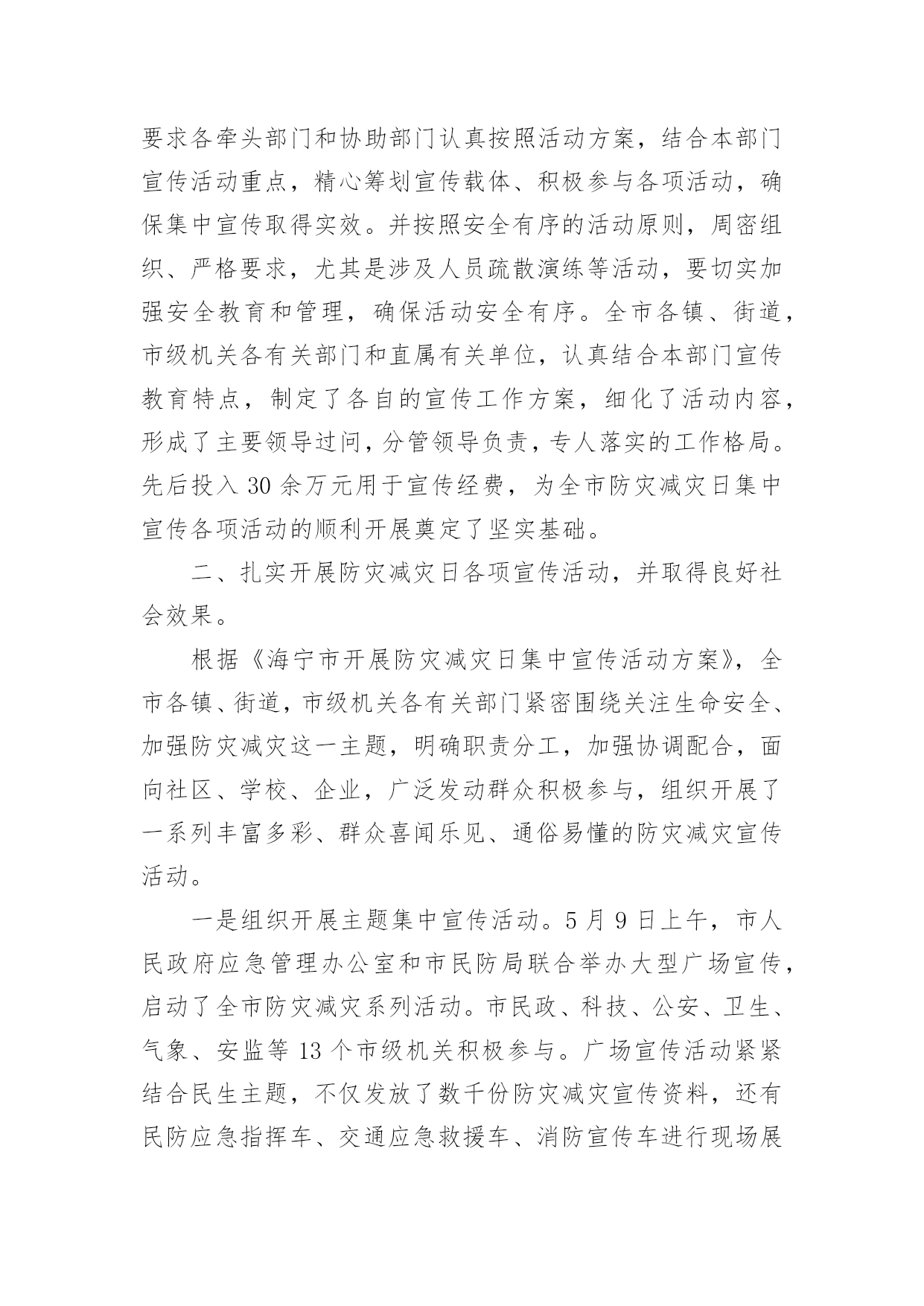 要求各牵头部门和协助部门认真按照活动方案，结合本部门宣传活动重点，精心筹划宣传载体、积极参与各项活动，确保集中宣传取得实效。并按照安全有序的活动原则，周密组织、严格要求，尤其是涉及人员疏散演练等活动，要切实加强安全教育和管理，确保活动安全有序。全市各镇、街道，市级机关各有关部门和直属有关单位，认真结合本部门宣传教育特点，制定了各自的宣传工作方案，细化了活动内容，形成了主要领导过问，分管领导负责，专人落实的工作格局。先后投入 30 余万元用于宣传经费，为全市防灾减灾日集中宣传各项活动的顺利开展奠定了坚实基础。

二、扎实开展防灾减灾日各项宣传活动，并取得良好社会效果。

根据《海宁市开展防灾减灾日集中宣传活动方案》，全市各镇、街道，市级机关各有关部门紧密围绕关注生命安全、加强防灾减灾这一主题，明确职责分工，加强协调配合，面向社区、学校、企业，广泛发动群众积极参与，组织开展了一系列丰富多彩、群众喜闻乐见、通俗易懂的防灾减灾宣传活动。

一是组织开展主题集中宣传活动。5 月 9 日上午，市人民政府应急管理办公室和市民防局联合举办大型广场宣传，启动了全市防灾减灾系列活动。市民政、科技、公安、卫生、气象、安监等 13 个市级机关积极参与。广场宣传活动紧紧结合民生主题，不仅发放了数千份防灾减灾宣传资料，还有民防应急指挥车、交通应急救援车、消防宣传车进行现场展